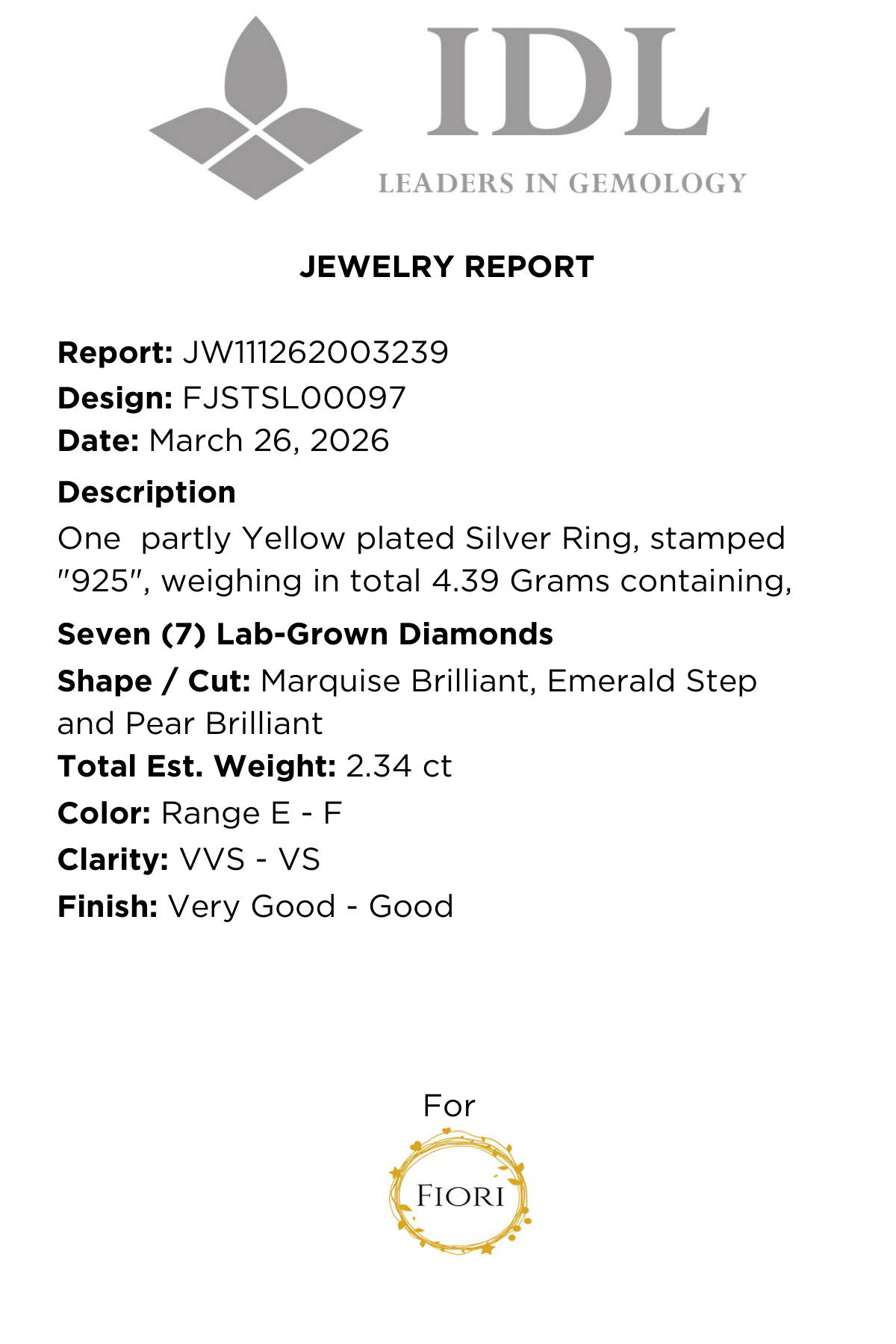 IDL
LEADERS IN GEMOLOGY

JEWELRY REPORT

Report: JW111262003239
Design: FJSTSL00097
Date: March 26, 2026

Description
One partly Yellow plated Silver Ring, stamped "925", weighing in total 4.39 Grams containing,

Seven (7) Lab-Grown Diamonds
Shape / Cut: Marquise Brilliant, Emerald Step and Pear Brilliant
Total Est. Weight: 2.34 ct
Color: Range E - F
Clarity: VVS - VS
Finish: Very Good - Good

For

FIORI